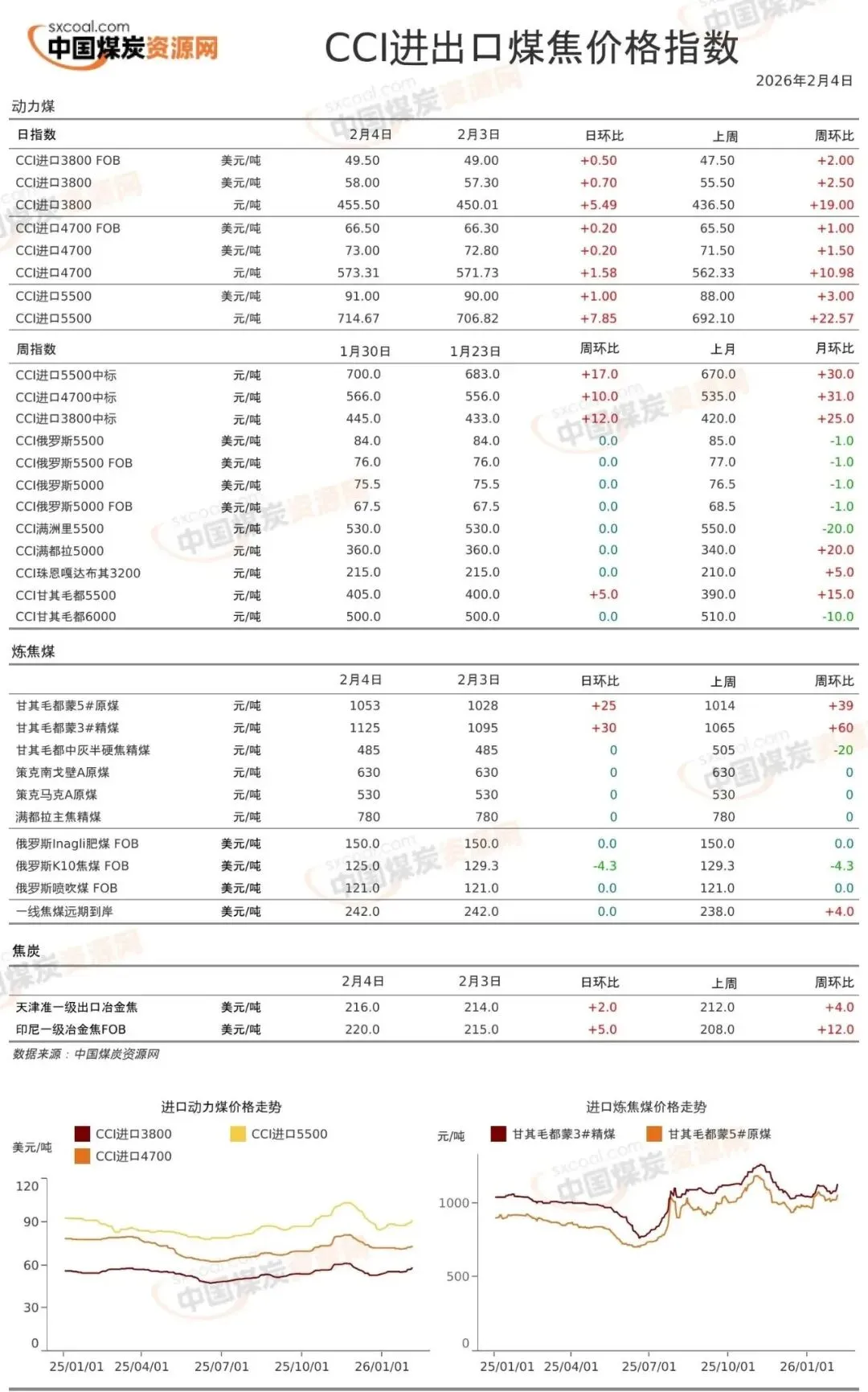 sxcoal.com
中国煤炭资源网

CCI进出口煤焦价格指数

2026年2月4日

动力煤

| 日指数 | | 2月4日 | 2月3日 | 日环比 | 上周 | 周环比 |
|---|---|---|---|---|---|---|
| CCI进口3800 FOB | 美元/吨 | 49.50 | 49.00 | +0.50 | 47.50 | +2.00 |
| CCI进口3800 | 美元/吨 | 58.00 | 57.30 | +0.70 | 55.50 | +2.50 |
| CCI进口3800 | 元/吨 | 455.50 | 450.01 | +5.49 | 436.50 | +19.00 |
| CCI进口4700 FOB | 美元/吨 | 66.50 | 66.30 | +0.20 | 65.50 | +1.00 |
| CCI进口4700 | 美元/吨 | 73.00 | 72.80 | +0.20 | 71.50 | +1.50 |
| CCI进口4700 | 元/吨 | 573.31 | 571.73 | +1.58 | 562.33 | +10.98 |
| CCI进口5500 | 美元/吨 | 91.00 | 90.00 | +1.00 | 88.00 | +3.00 |
| CCI进口5500 | 元/吨 | 714.67 | 706.82 | +7.85 | 692.10 | +22.57 |

| 周指数 | | 1月30日 | 1月23日 | 周环比 | 上月 | 月环比 |
|---|---|---|---|---|---|---|
| CCI进口5500中标 | 元/吨 | 700.0 | 683.0 | +17.0 | 670.0 | +30.0 |
| CCI进口4700中标 | 元/吨 | 566.0 | 556.0 | +10.0 | 535.0 | +31.0 |
| CCI进口3800中标 | 元/吨 | 445.0 | 433.0 | +12.0 | 420.0 | +25.0 |
| CCI俄罗斯5500 | 美元/吨 | 84.0 | 84.0 | 0.0 | 85.0 | -1.0 |
| CCI俄罗斯5500 FOB | 美元/吨 | 76.0 | 76.0 | 0.0 | 77.0 | -1.0 |
| CCI俄罗斯5000 | 美元/吨 | 75.5 | 75.5 | 0.0 | 76.5 | -1.0 |
| CCI俄罗斯5000 FOB | 美元/吨 | 67.5 | 67.5 | 0.0 | 68.5 | -1.0 |
| CCI满洲里5500 | 元/吨 | 530.0 | 530.0 | 0.0 | 550.0 | -20.0 |
| CCI满都拉5000 | 元/吨 | 360.0 | 360.0 | 0.0 | 340.0 | +20.0 |
| CCI珠恩嘎达布其3200 | 元/吨 | 215.0 | 215.0 | 0.0 | 210.0 | +5.0 |
| CCI甘其毛都5500 | 元/吨 | 405.0 | 400.0 | +5.0 | 390.0 | +15.0 |
| CCI甘其毛都6000 | 元/吨 | 500.0 | 500.0 | 0.0 | 510.0 | -10.0 |

炼焦煤

| | | 2月4日 | 2月3日 | 日环比 | 上周 | 周环比 |
|---|---|---|---|---|---|---|
| 甘其毛都蒙5#原煤 | 元/吨 | 1053 | 1028 | +25 | 1014 | +39 |
| 甘其毛都蒙3#精煤 | 元/吨 | 1125 | 1095 | +30 | 1065 | +60 |
| 甘其毛都中灰半硬焦精煤 | 元/吨 | 485 | 485 | 0 | 505 | -20 |
| 策克南戈壁A原煤 | 元/吨 | 630 | 630 | 0 | 630 | 0 |
| 策克马克A原煤 | 元/吨 | 530 | 530 | 0 | 530 | 0 |
| 满都拉主焦精煤 | 元/吨 | 780 | 780 | 0 | 780 | 0 |
| 俄罗斯Inagli肥煤 FOB | 美元/吨 | 150.0 | 150.0 | 0.0 | 150.0 | 0.0 |
| 俄罗斯K10焦煤 FOB | 美元/吨 | 125.0 | 129.3 | -4.3 | 129.3 | -4.3 |
| 俄罗斯喷吹煤 FOB | 美元/吨 | 121.0 | 121.0 | 0.0 | 121.0 | 0.0 |
| 一线焦煤远期到岸 | 美元/吨 | 242.0 | 242.0 | 0.0 | 238.0 | +4.0 |

焦炭

| | | 2月4日 | 2月3日 | 日环比 | 上周 | 周环比 |
|---|---|---|---|---|---|---|
| 天津准一级出口冶金焦 | 美元/吨 | 216.0 | 214.0 | +2.0 | 212.0 | +4.0 |
| 印尼一级冶金焦FOB | 美元/吨 | 220.0 | 215.0 | +5.0 | 208.0 | +12.0 |

数据来源：中国煤炭资源网

进口动力煤价格走势
美元/吨
CCI进口3800
CCI进口5500
CCI进口4700
120
90
60
30
0
25/01/01 25/04/01 25/07/01 25/10/01 26/01/01

进口炼焦煤价格走势
元/吨
甘其毛都蒙3#精煤
甘其毛都蒙5#原煤
1000
500
0
25/01/01 25/04/01 25/07/01 25/10/01 26/01/01

sxcoal.com 中国煤炭资源网